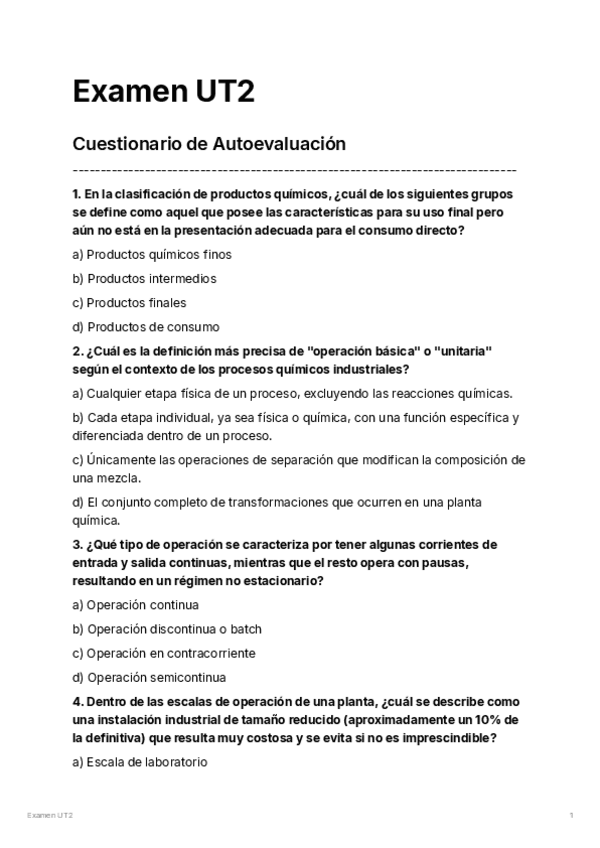 Examen UT2

Cuestionario de Autoevaluación

--------------------------------------------------------------------------------

1. En la clasificación de productos químicos, ¿cuál de los siguientes grupos se define como aquel que posee las características para su uso final pero aún no está en la presentación adecuada para el consumo directo?

a) Productos químicos finos

b) Productos intermedios

c) Productos finales

d) Productos de consumo

2. ¿Cuál es la definición más precisa de "operación básica" o "unitaria" según el contexto de los procesos químicos industriales?

a) Cualquier etapa física de un proceso, excluyendo las reacciones químicas.

b) Cada etapa individual, ya sea física o química, con una función específica y diferenciada dentro de un proceso.

c) Únicamente las operaciones de separación que modifican la composición de una mezcla.

d) El conjunto completo de transformaciones que ocurren en una planta química.

3. ¿Qué tipo de operación se caracteriza por tener algunas corrientes de entrada y salida continuas, mientras que el resto opera con pausas, resultando en un régimen no estacionario?

a) Operación continua

b) Operación discontinua o batch

c) Operación en contracorriente

d) Operación semicontinua

4. Dentro de las escalas de operación de una planta, ¿cuál se describe como una instalación industrial de tamaño reducido (aproximadamente un 10% de la definitiva) que resulta muy costosa y se evita si no es imprescindible?

a) Escala de laboratorio

Examen UT2

1